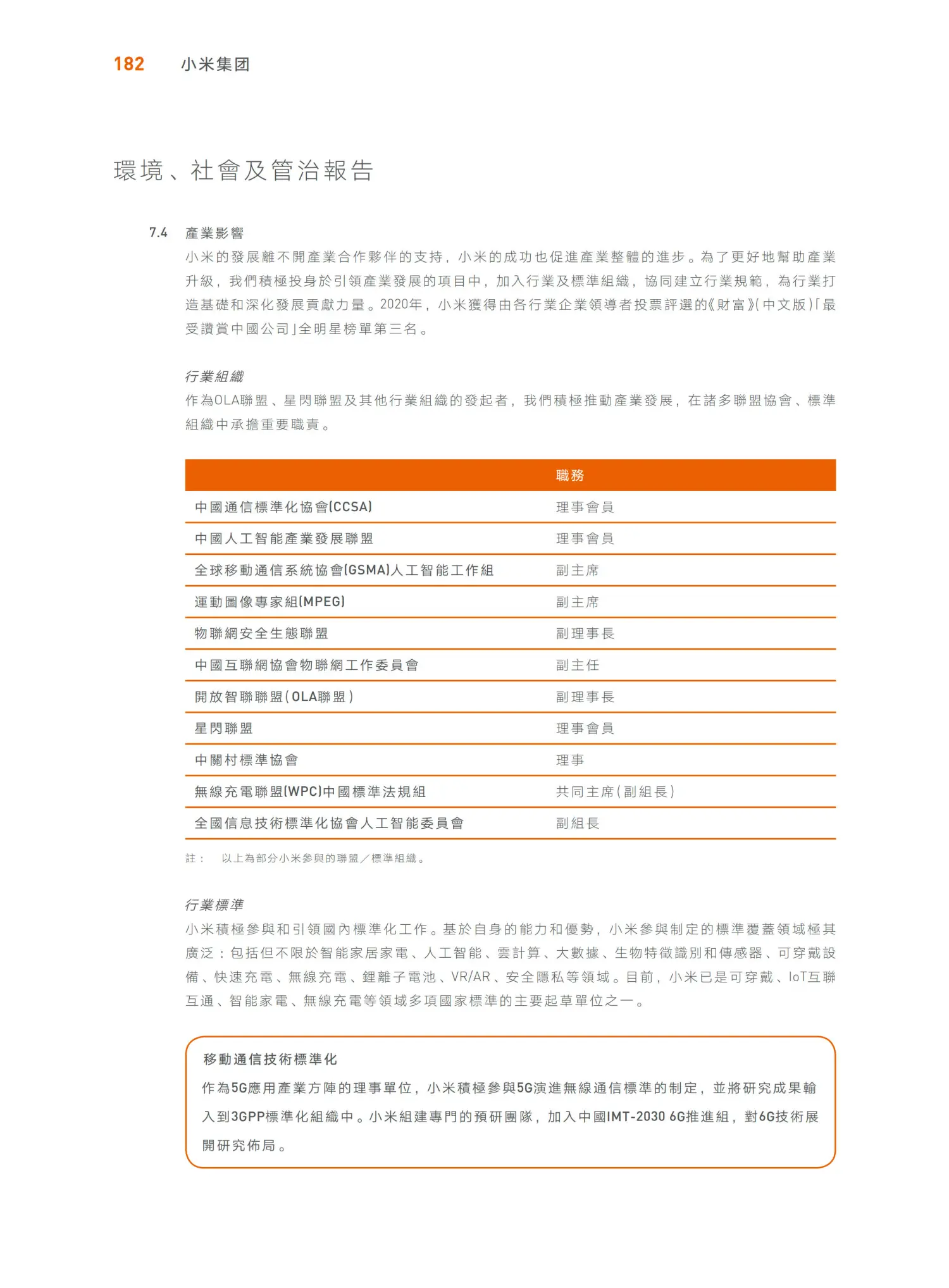 182 小米集团

環境、社會及管治報告

7.4 產業影響

小米的發展離不開產業合作夥伴的支持，小米的成功也促進產業整體的進步。為了更好地幫助產業升級，我們積極投身於引領產業發展的項目中，加入行業及標準組織，協同建立行業規範，為行業打造基礎和深化發展貢獻力量。2020年，小米獲得由各行業企業領導者投票評選的《財富》(中文版)「最受讚賞中國公司」全明星榜單第三名。

行業組織

作為OLA聯盟、星閃聯盟及其他行業組織的發起者，我們積極推動產業發展，在諸多聯盟協會、標準組織中承擔重要職責。

| | 職務 |
|---|---|
| 中國通信標準化協會(CCSA) | 理事會員 |
| 中國人工智能產業發展聯盟 | 理事會員 |
| 全球移動通信系統協會(GSMA)人工智能工作組 | 副主席 |
| 運動圖像專家組(MPEG) | 副主席 |
| 物聯網安全生態聯盟 | 副理事長 |
| 中國互聯網協會物聯網工作委員會 | 副主任 |
| 開放智聯聯盟(OLA聯盟) | 副理事長 |
| 星閃聯盟 | 理事會員 |
| 中關村標準協會 | 理事 |
| 無線充電聯盟(WPC)中國標準法規組 | 共同主席(副組長) |
| 全國信息技術標準化協會人工智能委員會 | 副組長 |

註： 以上為部分小米參與的聯盟／標準組織。

行業標準

小米積極參與和引領國內標準化工作。基於自身的能力和優勢，小米參與制定的標準覆蓋領域極其廣泛：包括但不限於智能家居家電、人工智能、雲計算、大數據、生物特徵識別和傳感器、可穿戴設備、快速充電、無線充電、鋰離子電池、VR/AR、安全隱私等領域。目前，小米已是可穿戴、IoT互聯互通、智能家電、無線充電等領域多項國家標準的主要起草單位之一。

移動通信技術標準化

作為5G應用產業方陣的理事單位，小米積極參與5G演進無線通信標準的制定，並將研究成果輸入到3GPP標準化組織中。小米組建專門的預研團隊，加入中國IMT-2030 6G推進組，對6G技術展開研究佈局。